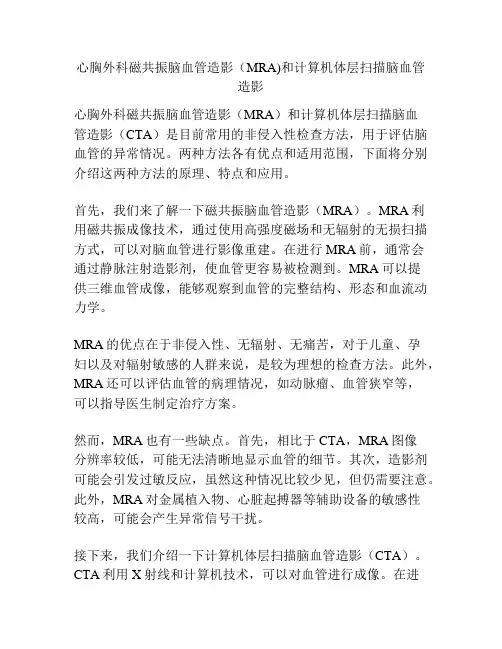 心胸外科磁共振脑血管造影（MRA)和计算机体层扫描脑血管造影

心胸外科磁共振脑血管造影（MRA）和计算机体层扫描脑血管造影（CTA）是目前常用的非侵入性检查方法，用于评估脑血管的异常情况。两种方法各有优点和适用范围，下面将分别介绍这两种方法的原理、特点和应用。

首先，我们来了解一下磁共振脑血管造影（MRA）。MRA 利用磁共振成像技术，通过使用高强度磁场和无辐射的无损扫描方式，可以对脑血管进行影像重建。在进行 MRA 前，通常会通过静脉注射造影剂，使血管更容易被检测到。MRA 可以提供三维血管成像，能够观察到血管的完整结构、形态和血流动力学。

MRA 的优点在于非侵入性、无辐射、无痛苦，对于儿童、孕妇以及对辐射敏感的人群来说，是较为理想的检查方法。此外，MRA 还可以评估血管的病理情况，如动脉瘤、血管狭窄等，可以指导医生制定治疗方案。

然而，MRA 也有一些缺点。首先，相比于 CTA，MRA 图像分辨率较低，可能无法清晰地显示血管的细节。其次，造影剂可能会引发过敏反应，虽然这种情况比较少见，但仍需要注意。此外，MRA 对金属植入物、心脏起搏器等辅助设备的敏感性较高，可能会产生异常信号干扰。

接下来，我们介绍一下计算机体层扫描脑血管造影（CTA）。CTA 利用 X 射线和计算机技术，可以对血管进行成像。在进